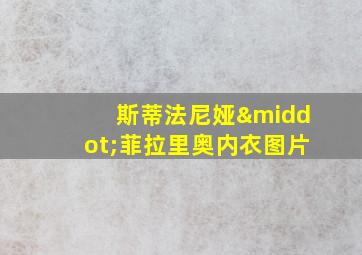 斯蒂法尼娅&middot;菲拉里奥内衣图片